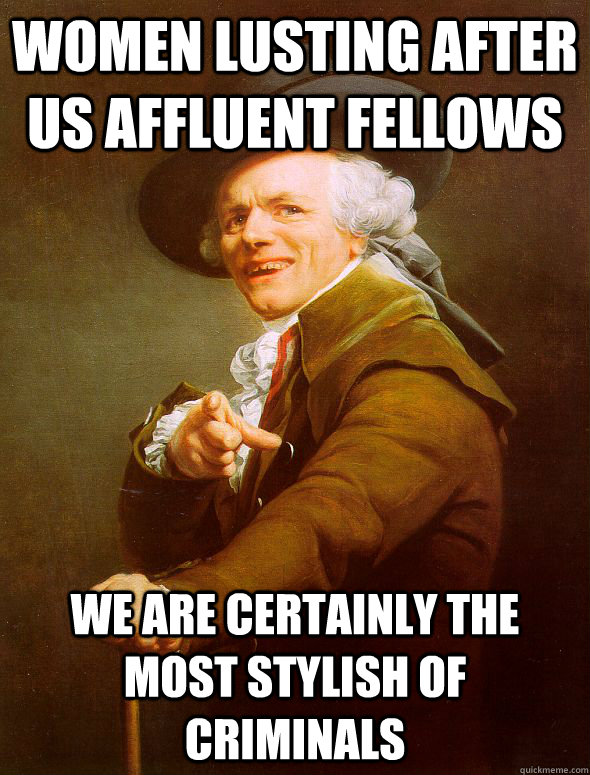 WOMEN LUSTING AFTER US AFFLUENT FELLOWS

WE ARE CERTAINLY THE MOST STYLISH OF CRIMINALS

quickmeme.com